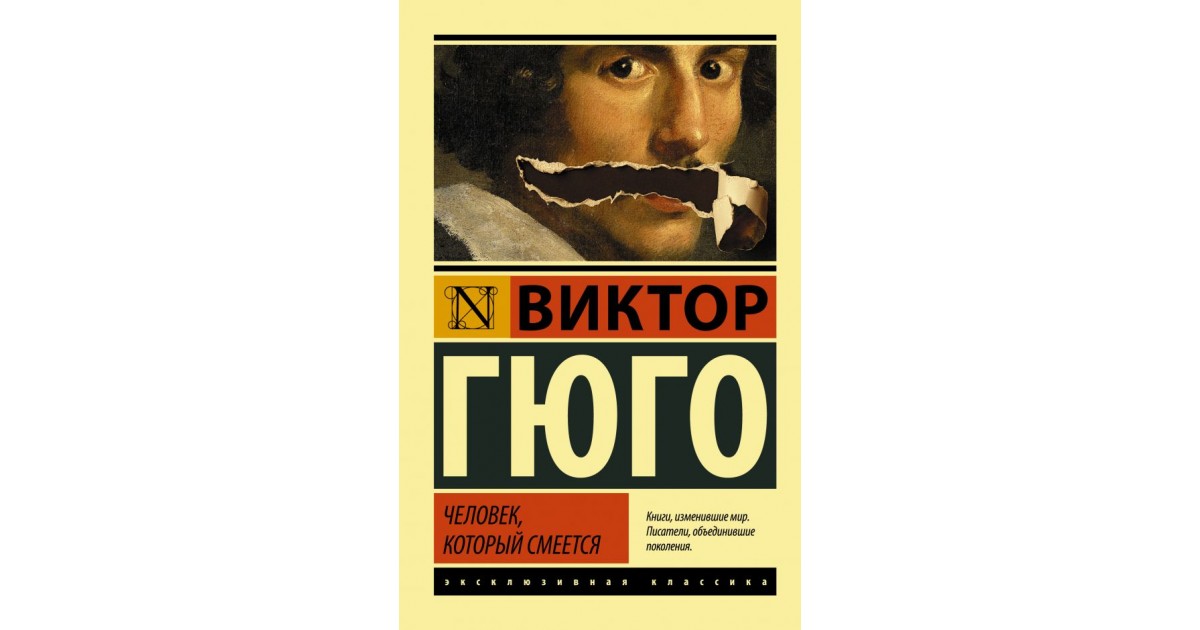 N

ВИКТОР

ГЮГО

ЧЕЛОВЕК, КОТОРЫЙ СМЕЕТСЯ

Книги, изменившие мир. Писатели, объединившие поколения.

ЭКСКЛЮЗИВНАЯ КЛАССИКА